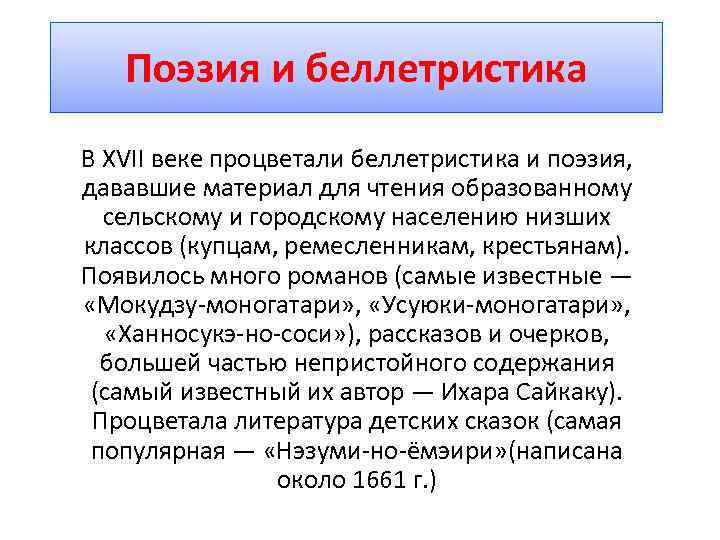 Поэзия и беллетристика

В XVII веке процветали беллетристика и поэзия, дававшие материал для чтения образованному сельскому и городскому населению низших классов (купцам, ремесленникам, крестьянам). Появилось много романов (самые известные — «Мокудзу-моногатари», «Усуюки-моногатари», «Ханносукэ-но-соси»), рассказов и очерков, большей частью непристойного содержания (самый известный их автор — Ихара Сайкаку). Процветала литература детских сказок (самая популярная — «Нэзуми-но-ёмэири»(написана около 1661 г.)